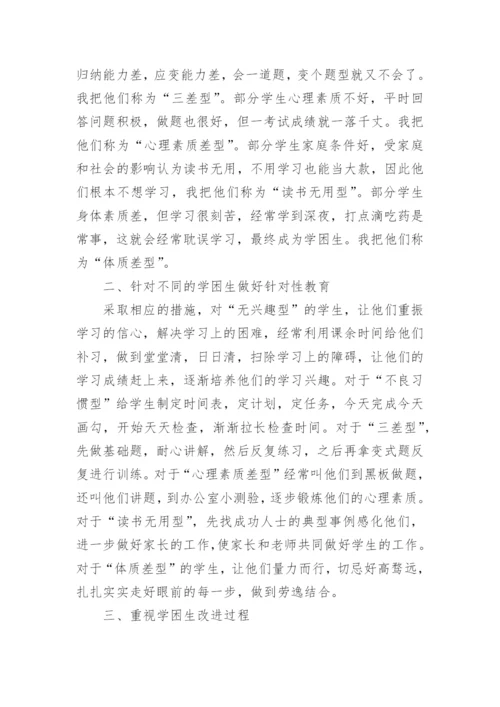 归纳能力差，应变能力差，会一道题，变个题型就又不会了。我把他们称为“三差型”。部分学生心理素质不好，平时回答问题积极，做题也很好，但一考试成绩就一落千丈。我把他们称为“心理素质差型”。部分学生家庭条件好，受家庭和社会的影响认为读书无用，不用学习也能当大款，因此他们根本不想学习，我把他们称为“读书无用型”。部分学生身体素质差，但学习很刻苦，经常学到深夜，打点滴吃药是常事，这就会经常耽误学习，最终成为学困生。我把他们称为“体质差型”。

二、针对不同的学困生做好针对性教育

采取相应的措施，对“无兴趣型”的学生，让他们重振学习的信心，解决学习上的困难，经常利用课余时间给他们补习，做到堂堂清，日日清，扫除学习上的障碍，让他们的学习成绩赶上来，逐渐培养他们的学习兴趣。对于“不良习惯型”给学生制定时间表，定计划，定任务，今天完成今天画勾，开始天天检查，渐渐拉长检查时间。对于“三差型”，先做基础题，耐心讲解，然后反复练习，之后再拿变式题反复进行训练。对于“心理素质差型”经常叫他们到黑板做题，还叫他们讲题，到办公室小测验，逐步锻炼他们的心理素质。对于“读书无用型”，先找成功人士的典型事例感化他们，进一步做好家长的工作，使家长和老师共同做好学生的工作。对于“体质差型”的学生，让他们量力而行，切忌好高骛远，扎扎实实走好眼前的每一步，做到劳逸结合。

三、重视学困生改进过程